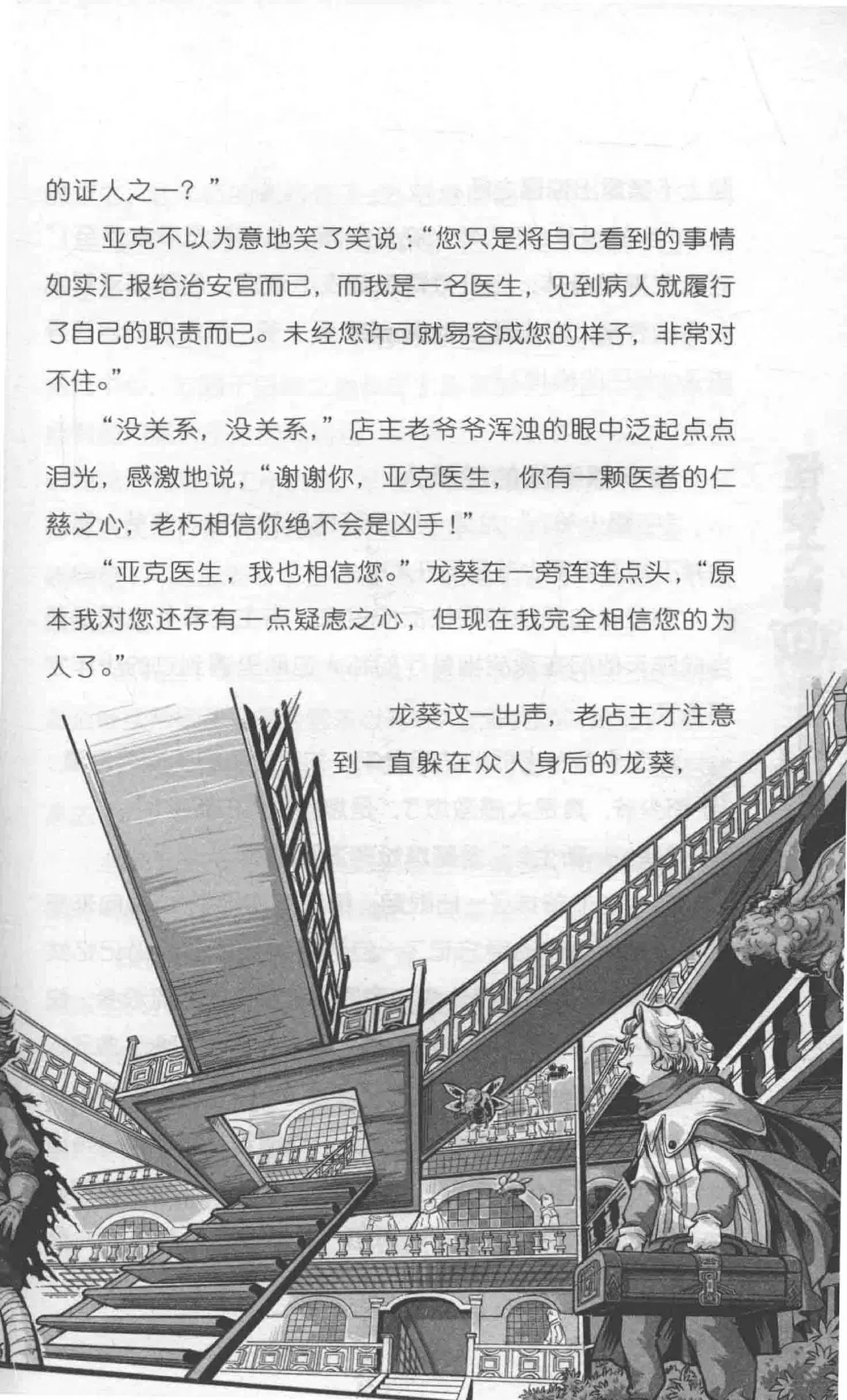 的证人之一？”

亚克不以为意地笑了笑说：“您只是将自己看到的事情如实汇报给治安官而已，而我是一名医生，见到病人就履行了自己的职责而已。未经您许可就易容成您的样子，非常对不住。”

“没关系，没关系，”店主老爷爷浑浊的眼中泛起点点泪光，感激地说，“谢谢你，亚克医生，你有一颗医者的仁慈之心，老朽相信你绝不会是凶手！”

“亚克医生，我也相信您。”龙葵在一旁连连点头，“原本我对您还存有一点疑虑之心，但现在我完全相信您的为人了。”

龙葵这一出声，老店主才注意到一直躲在众人身后的龙葵，